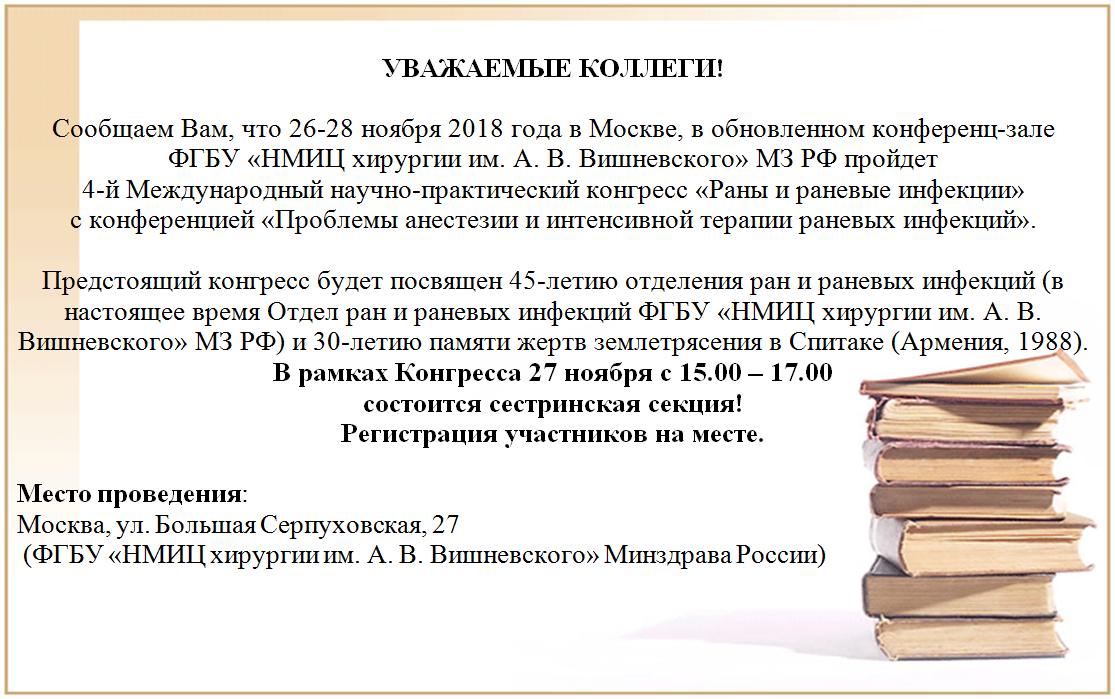 УВАЖАЕМЫЕ КОЛЛЕГИ!

Сообщаем Вам, что 26-28 ноября 2018 года в Москве, в обновленном конференц-зале ФГБУ «НМИЦ хирургии им. А. В. Вишневского» МЗ РФ пройдет 4-й Международный научно-практический конгресс «Раны и раневые инфекции» с конференцией «Проблемы анестезии и интенсивной терапии раневых инфекций».

Предстоящий конгресс будет посвящен 45-летию отделения ран и раневых инфекций (в настоящее время Отдел ран и раневых инфекций ФГБУ «НМИЦ хирургии им. А. В. Вишневского» МЗ РФ) и 30-летию памяти жертв землетрясения в Спитаке (Армения, 1988).
В рамках Конгресса 27 ноября с 15.00 – 17.00
состоится сестринская секция!
Регистрация участников на месте.

Место проведения:
Москва, ул. Большая Серпуховская, 27
(ФГБУ «НМИЦ хирургии им. А. В. Вишневского» Минздрава России)